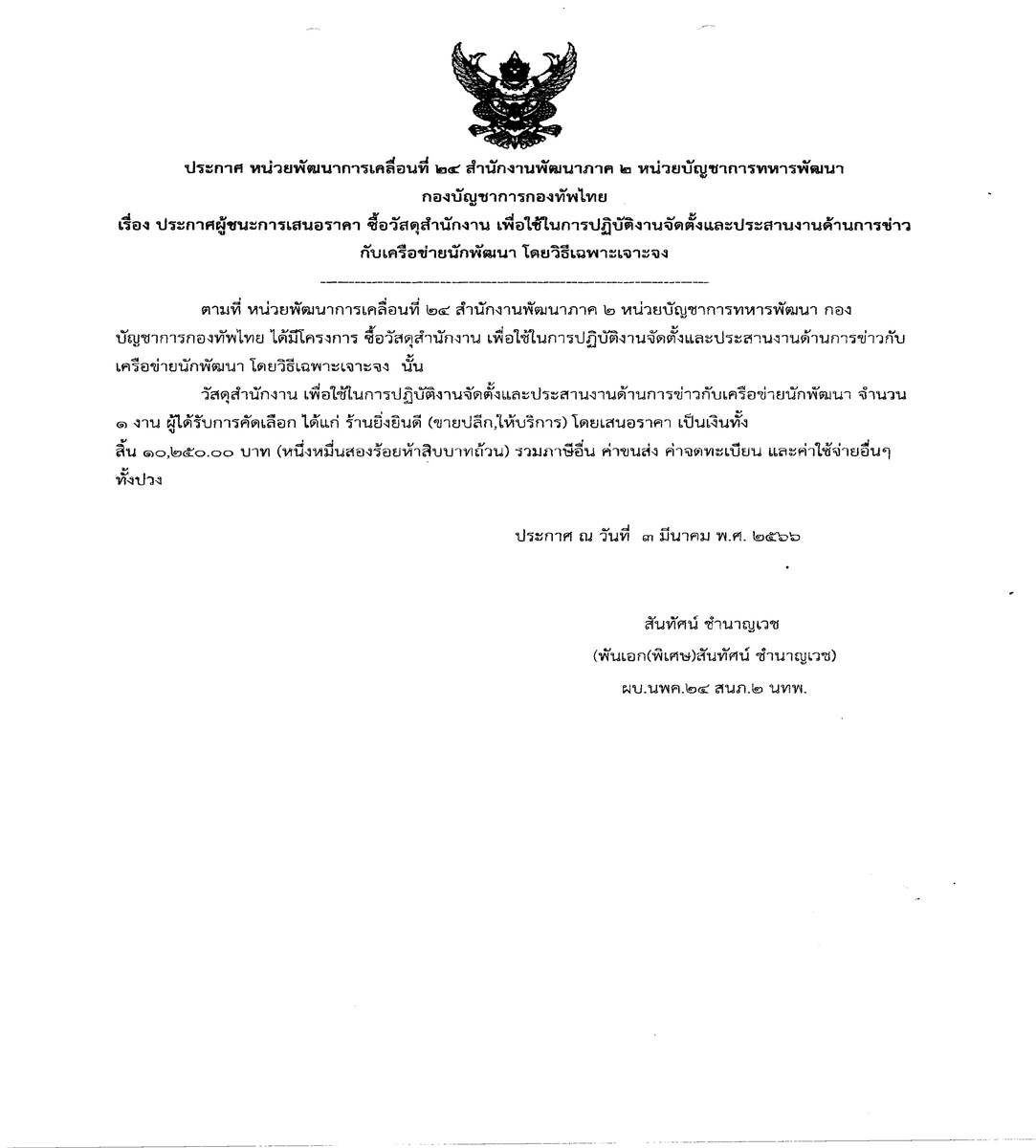 ประกาศ หน่วยพัฒนาการเคลื่อนที่ ๒๔ สำนักงานพัฒนาภาค ๒ หน่วยบัญชาการทหารพัฒนา กองบัญชาการกองทัพไทย
เรื่อง ประกาศผู้ชนะการเสนอราคา ซื้อวัสดุสำนักงาน เพื่อใช้ในการปฏิบัติงานจัดตั้งและประสานงานด้านการข่าวกับเครือข่ายนักพัฒนา โดยวิธีเฉพาะเจาะจง

ตามที่ หน่วยพัฒนาการเคลื่อนที่ ๒๔ สำนักงานพัฒนาภาค ๒ หน่วยบัญชาการทหารพัฒนา กองบัญชาการกองทัพไทย ได้มีโครงการ ซื้อวัสดุสำนักงาน เพื่อใช้ในการปฏิบัติงานจัดตั้งและประสานงานด้านการข่าวกับเครือข่ายนักพัฒนา โดยวิธีเฉพาะเจาะจง นั้น

วัสดุสำนักงาน เพื่อใช้ในการปฏิบัติงานจัดตั้งและประสานงานด้านการข่าวกับเครือข่ายนักพัฒนา จำนวน ๑ งาน ผู้ได้รับการคัดเลือก ได้แก่ ร้านยิ่งยินดี (ขายปลีก,ให้บริการ) โดยเสนอราคา เป็นเงินทั้งสิ้น ๑๐,๒๕๐.๐๐ บาท (หนึ่งหมื่นสองร้อยห้าสิบบาทถ้วน) รวมภาษีอื่น ค่าขนส่ง ค่าจดทะเบียน และค่าใช้จ่ายอื่นๆ ทั้งปวง

ประกาศ ณ วันที่ ๓ มีนาคม พ.ศ. ๒๕๖๖

สันทัศน์ ชำนาญเวช
(พันเอก(พิเศษ)สันทัศน์ ชำนาญเวช)
ผบ.นพค.๒๔ สนภ.๒ นทพ.